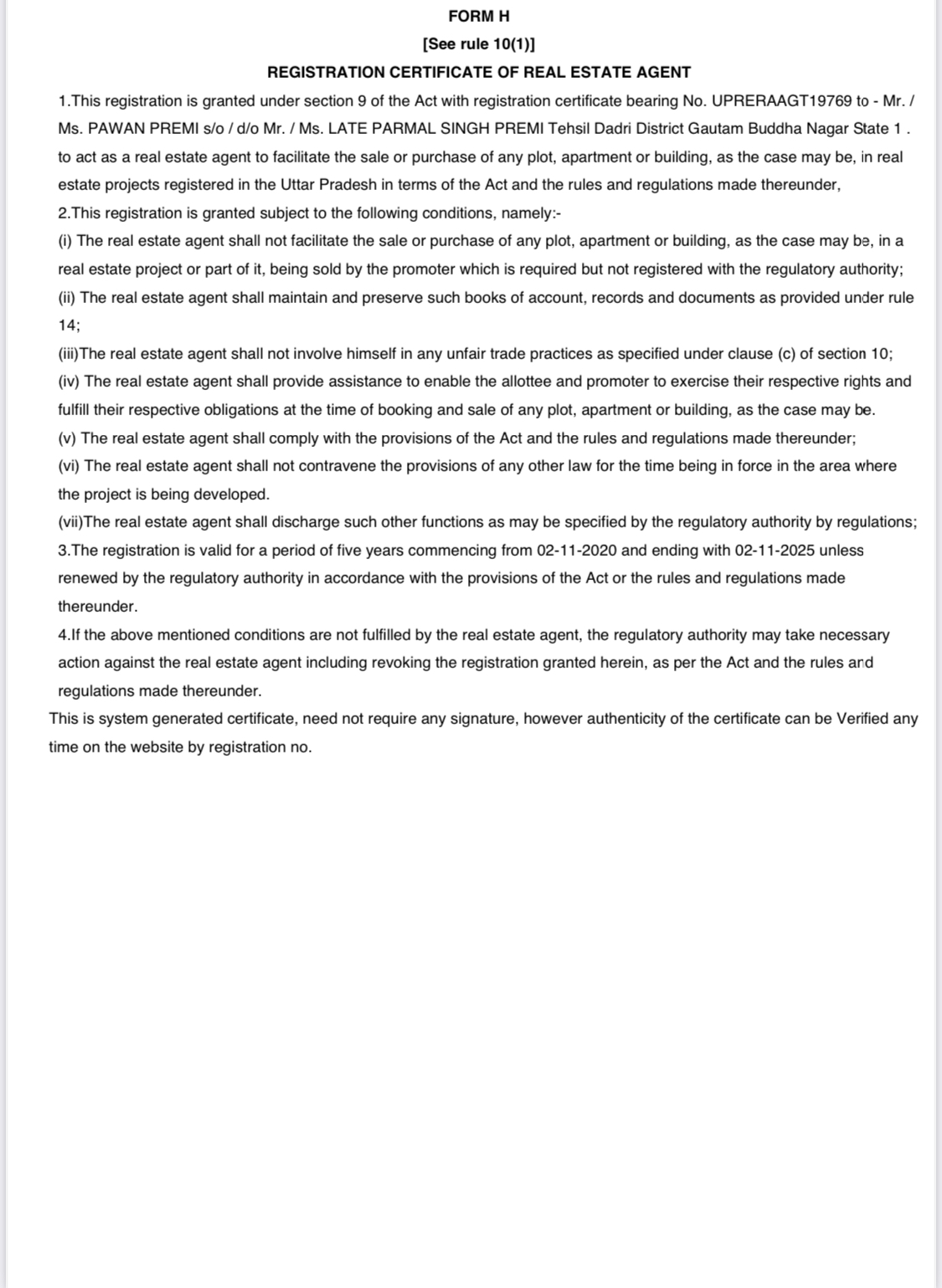 FORM H

[See rule 10(1)]

REGISTRATION CERTIFICATE OF REAL ESTATE AGENT

1.This registration is granted under section 9 of the Act with registration certificate bearing No. UPRERAAGT19769 to - Mr. / Ms. PAWAN PREMI s/o / d/o Mr. / Ms. LATE PARMAL SINGH PREMI Tehsil Dadri District Gautam Buddha Nagar State 1 . to act as a real estate agent to facilitate the sale or purchase of any plot, apartment or building, as the case may be, in real estate projects registered in the Uttar Pradesh in terms of the Act and the rules and regulations made thereunder,

2.This registration is granted subject to the following conditions, namely:-

(i) The real estate agent shall not facilitate the sale or purchase of any plot, apartment or building, as the case may be, in a real estate project or part of it, being sold by the promoter which is required but not registered with the regulatory authority;

(ii) The real estate agent shall maintain and preserve such books of account, records and documents as provided under rule 14;

(iii)The real estate agent shall not involve himself in any unfair trade practices as specified under clause (c) of section 10;

(iv) The real estate agent shall provide assistance to enable the allottee and promoter to exercise their respective rights and fulfill their respective obligations at the time of booking and sale of any plot, apartment or building, as the case may be.

(v) The real estate agent shall comply with the provisions of the Act and the rules and regulations made thereunder;

(vi) The real estate agent shall not contravene the provisions of any other law for the time being in force in the area where the project is being developed.

(vii)The real estate agent shall discharge such other functions as may be specified by the regulatory authority by regulations;

3.The registration is valid for a period of five years commencing from 02-11-2020 and ending with 02-11-2025 unless renewed by the regulatory authority in accordance with the provisions of the Act or the rules and regulations made thereunder.

4.If the above mentioned conditions are not fulfilled by the real estate agent, the regulatory authority may take necessary action against the real estate agent including revoking the registration granted herein, as per the Act and the rules and regulations made thereunder.

This is system generated certificate, need not require any signature, however authenticity of the certificate can be Verified any time on the website by registration no.